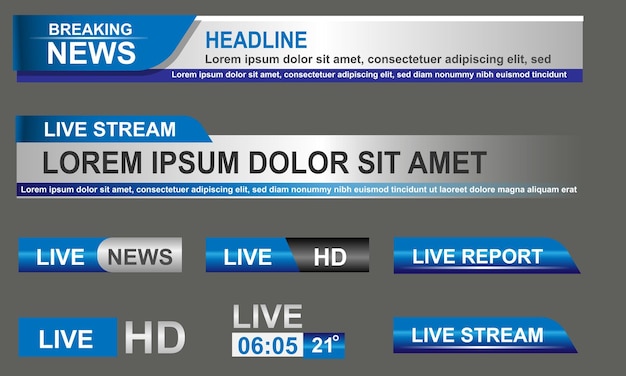 BREAKING NEWS

HEADLINE
Lorem ipsum dolor sit amet, consectetuer adipiscing elit, sed
Lorem ipsum dolor sit amet, consectetuer adipiscing elit, sed diam nonummy nibh euismod tincidunt

LIVE STREAM
LOREM IPSUM DOLOR SIT AMET
Lorem ipsum dolor sit amet, consectetuer adipiscing elit, sed diam nonummy nibh euismod tincidunt ut laoreet dolore magna aliquam erat

LIVE NEWS

LIVE HD

LIVE REPORT

LIVE HD

LIVE
06:05 21°

LIVE STREAM